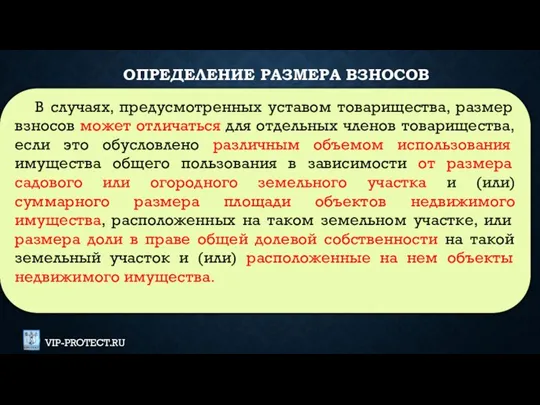 ОПРЕДЕЛЕНИЕ РАЗМЕРА ВЗНОСОВ

В случаях, предусмотренных уставом товарищества, размер взносов может отличаться для отдельных членов товарищества, если это обусловлено различным объемом использования имущества общего пользования в зависимости от размера садового или огородного земельного участка и (или) суммарного размера площади объектов недвижимого имущества, расположенных на таком земельном участке, или размера доли в праве общей долевой собственности на такой земельный участок и (или) расположенные на нем объекты недвижимого имущества.

VIP-PROTECT.RU